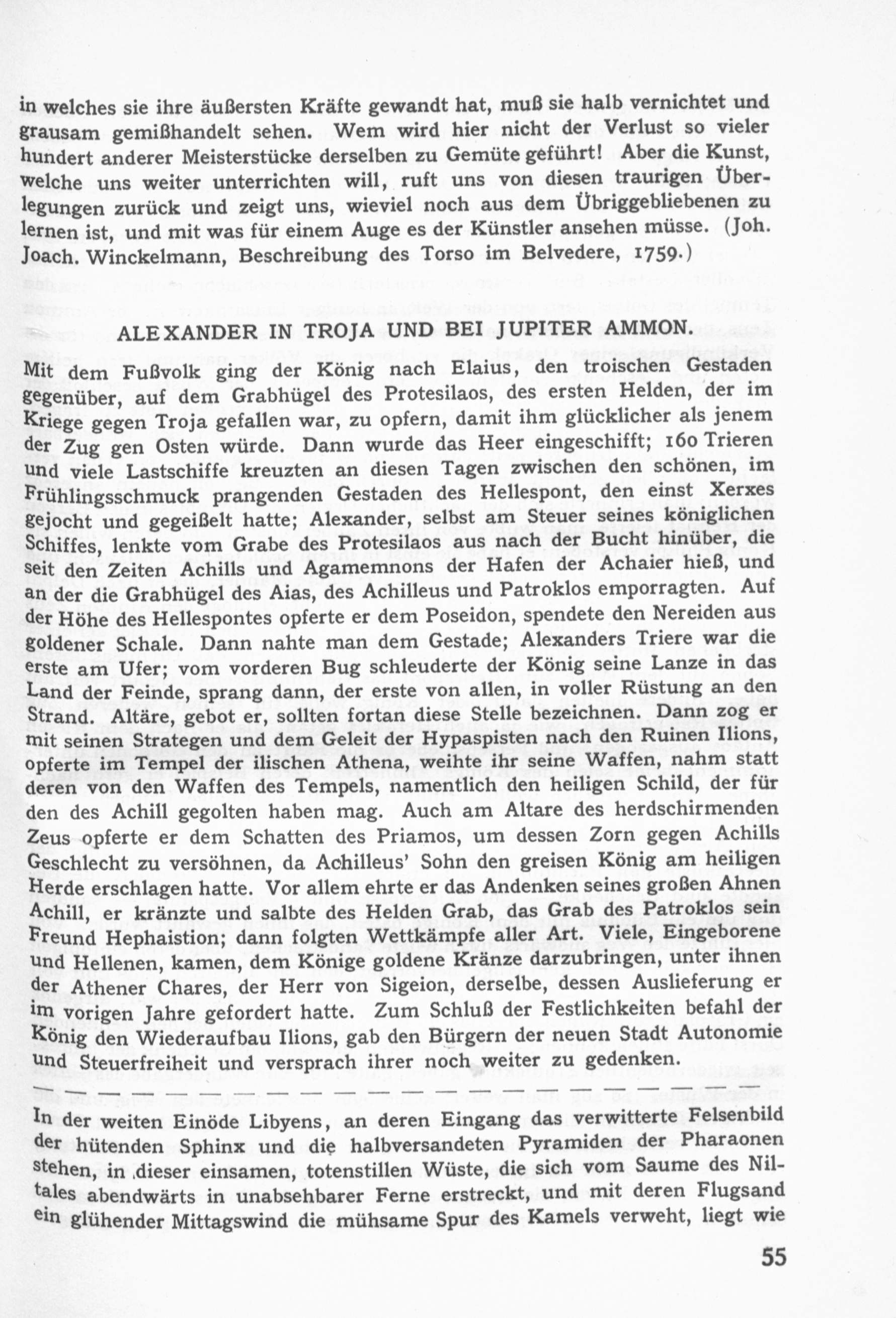 in welches sie ihre äußersten Kräfte gewandt hat, muß sie halb vernichtet und grausam gemißhandelt sehen. Wem wird hier nicht der Verlust so vieler hundert anderer Meisterstücke derselben zu Gemüte geführt! Aber die Kunst, welche uns weiter unterrichten will, ruft uns von diesen traurigen Überlegungen zurück und zeigt uns, wieviel noch aus dem Übriggebliebenen zu lernen ist, und mit was für einem Auge es der Künstler ansehen müsse. (Joh. Joach. Winckelmann, Beschreibung des Torso im Belvedere, 1759.)

ALEXANDER IN TROJA UND BEI JUPITER AMMON.

Mit dem Fußvolk ging der König nach Elaius, den troischen Gestaden gegenüber, auf dem Grabhügel des Protesilaos, des ersten Helden, der im Kriege gegen Troja gefallen war, zu opfern, damit ihm glücklicher als jenem der Zug gen Osten würde. Dann wurde das Heer eingeschifft; 160 Trieren und viele Lastschiffe kreuzten an diesen Tagen zwischen den schönen, im Frühlingsschmuck prangenden Gestaden des Hellespont, den einst Xerxes gejocht und gegeißelt hatte; Alexander, selbst am Steuer seines königlichen Schiffes, lenkte vom Grabe des Protesilaos aus nach der Bucht hinüber, die seit den Zeiten Achills und Agamemnons der Hafen der Achaier hieß, und an der die Grabhügel des Aias, des Achilleus und Patroklos emporragten. Auf der Höhe des Hellespontes opferte er dem Poseidon, spendete den Nereiden aus goldener Schale. Dann nahte man dem Gestade; Alexanders Triere war die erste am Ufer; vom vorderen Bug schleuderte der König seine Lanze in das Land der Feinde, sprang dann, der erste von allen, in voller Rüstung an den Strand. Altäre, gebot er, sollten fortan diese Stelle bezeichnen. Dann zog er mit seinen Strategen und dem Geleit der Hypaspisten nach den Ruinen Ilions, opferte im Tempel der ilischen Athena, weihte ihr seine Waffen, nahm statt deren von den Waffen des Tempels, namentlich den heiligen Schild, der für den des Achill gegolten haben mag. Auch am Altare des herdschirmenden Zeus opferte er dem Schatten des Priamos, um dessen Zorn gegen Achills Geschlecht zu versöhnen, da Achilleus' Sohn den greisen König am heiligen Herde erschlagen hatte. Vor allem ehrte er das Andenken seines großen Ahnen Achill, er kränzte und salbte des Helden Grab, das Grab des Patroklos sein Freund Hephaistion; dann folgten Wettkämpfe aller Art. Viele, Eingeborene und Hellenen, kamen, dem Könige goldene Kränze darzubringen, unter ihnen der Athener Chares, der Herr von Sigeion, derselbe, dessen Auslieferung er im vorigen Jahre gefordert hatte. Zum Schluß der Festlichkeiten befahl der König den Wiederaufbau Ilions, gab den Bürgern der neuen Stadt Autonomie und Steuerfreiheit und versprach ihrer noch weiter zu gedenken.

In der weiten Einöde Libyens, an deren Eingang das verwitterte Felsenbild der hütenden Sphinx und die halbversandeten Pyramiden der Pharaonen stehen, in dieser einsamen, totenstillen Wüste, die sich vom Saume des Niltales abendwärts in unabsehbarer Ferne erstreckt, und mit deren Flugsand ein glühender Mittagswind die mühsame Spur des Kamels verweht, liegt wie

55